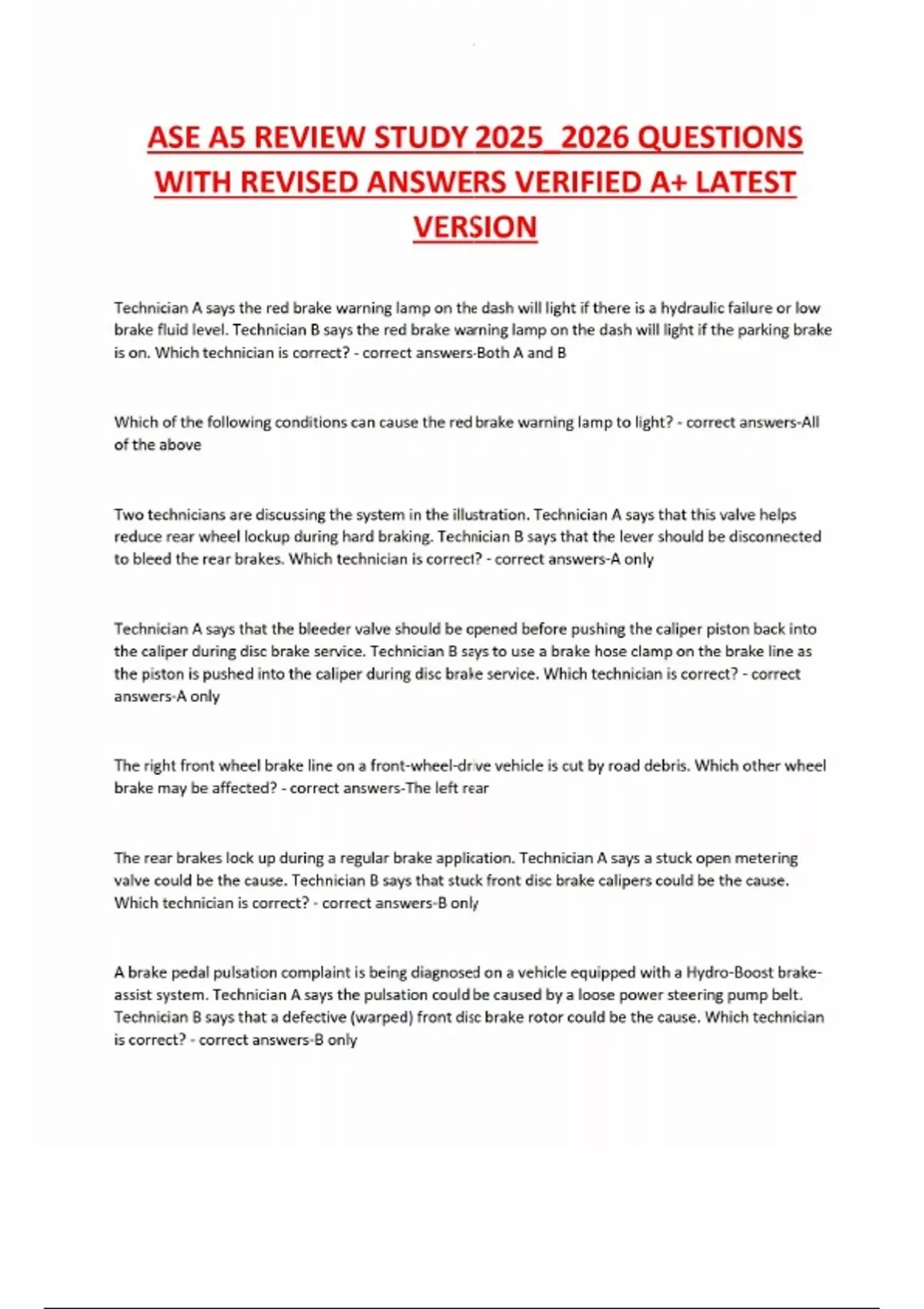 ASE A5 REVIEW STUDY 2025_2026 QUESTIONS WITH REVISED ANSWERS VERIFIED A+ LATEST VERSION

Technician A says the red brake warning lamp on the dash will light if there is a hydraulic failure or low brake fluid level. Technician B says the red brake warning lamp on the dash will light if the parking brake is on. Which technician is correct? - correct answers-Both A and B

Which of the following conditions can cause the red brake warning lamp to light? - correct answers-All of the above

Two technicians are discussing the system in the illustration. Technician A says that this valve helps reduce rear wheel lockup during hard braking. Technician B says that the lever should be disconnected to bleed the rear brakes. Which technician is correct? - correct answers-A only

Technician A says that the bleeder valve should be opened before pushing the caliper piston back into the caliper during disc brake service. Technician B says to use a brake hose clamp on the brake line as the piston is pushed into the caliper during disc brake service. Which technician is correct? - correct answers-A only

The right front wheel brake line on a front-wheel-drive vehicle is cut by road debris. Which other wheel brake may be affected? - correct answers-The left rear

The rear brakes lock up during a regular brake application. Technician A says a stuck open metering valve could be the cause. Technician B says that stuck front disc brake calipers could be the cause. Which technician is correct? - correct answers-B only

A brake pedal pulsation complaint is being diagnosed on a vehicle equipped with a Hydro-Boost brake-assist system. Technician A says the pulsation could be caused by a loose power steering pump belt. Technician B says that a defective (warped) front disc brake rotor could be the cause. Which technician is correct? - correct answers-B only